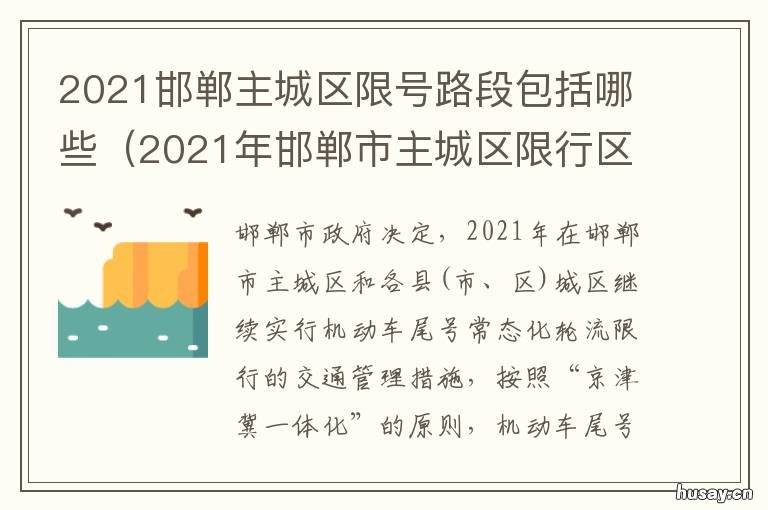 2021邯郸主城区限号路段包括哪些（2021年邯郸市主城区限行区

邯郸市政府决定，2021年在邯郸市主城区和各县（市、区）城区继续实行机动车尾号常态化轮流限行的交通管理措施，按照“京津冀一体化”的原则，机动车尾号

husay.cn